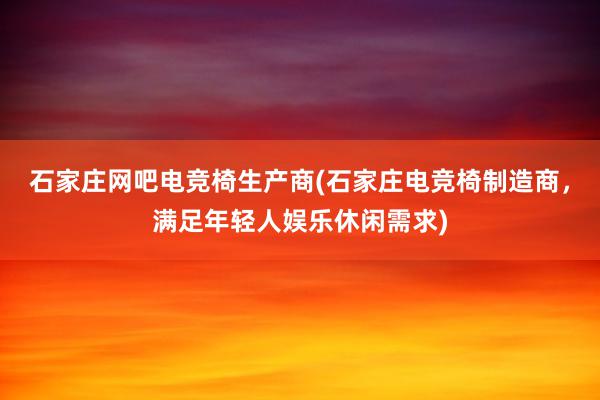 石家庄网吧电竞椅生产商(石家庄电竞椅制造商，满足年轻人娱乐休闲需求)